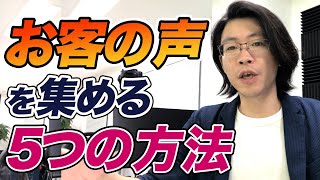 お客の声
を集める
5つの方法